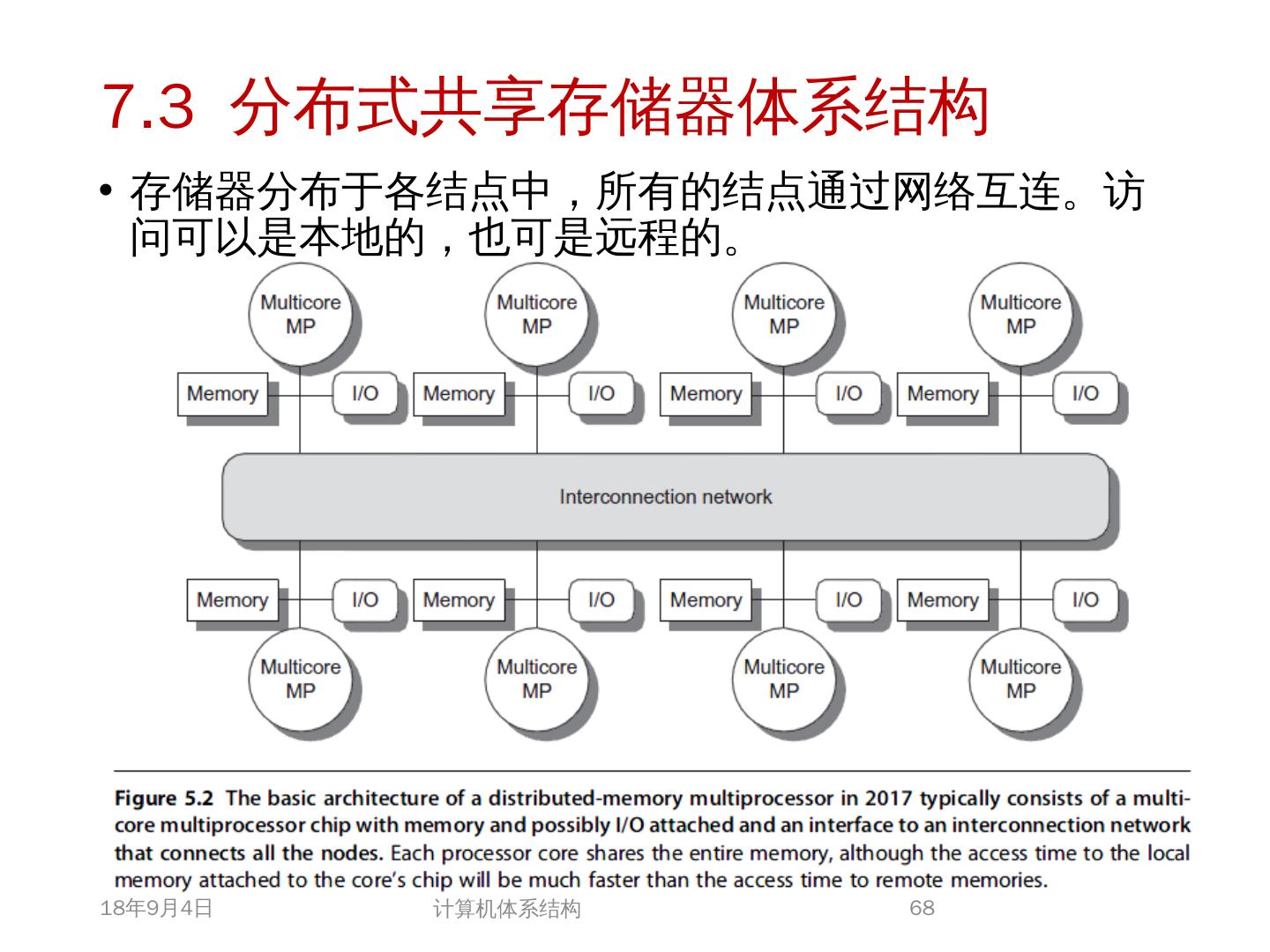 7.3 分布式共享存储器体系结构

• 存储器分布于各结点中，所有的结点通过网络互连。访问可以是本地的，也可是远程的。

Multicore MP
Multicore MP
Multicore MP
Multicore MP

Memory
I/O
Memory
I/O
Memory
I/O
Memory
I/O

Interconnection network

Memory
I/O
Memory
I/O
Memory
I/O
Memory
I/O

Multicore MP
Multicore MP
Multicore MP
Multicore MP

Figure 5.2 The basic architecture of a distributed-memory multiprocessor in 2017 typically consists of a multicore multiprocessor chip with memory and possibly I/O attached and an interface to an interconnection network that connects all the nodes. Each processor core shares the entire memory, although the access time to the local memory attached to the core's chip will be much faster than the access time to remote memories.

18年9月4日
计算机体系结构
68